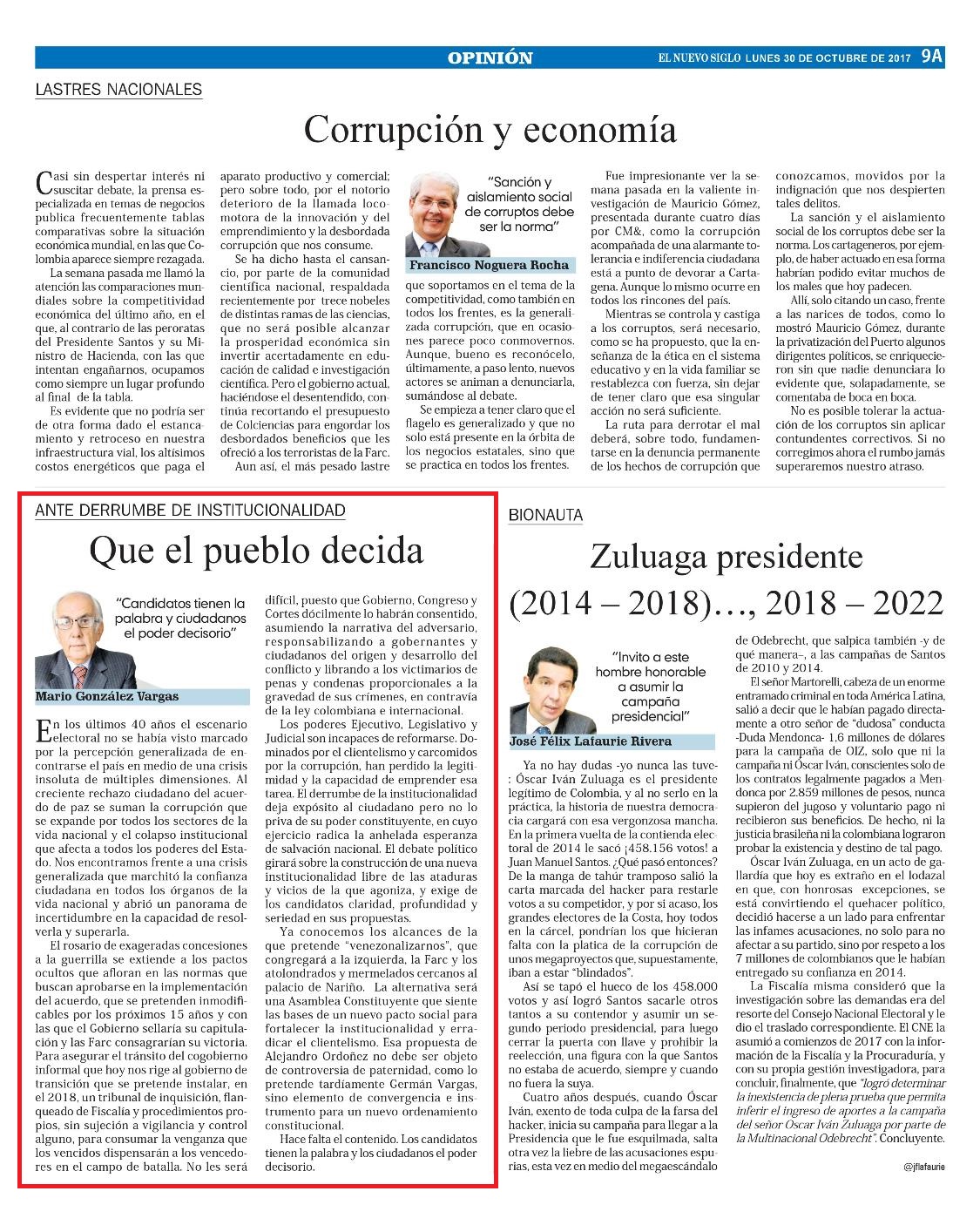 OPINIÓN

EL NUEVO SIGLO LUNES 30 DE OCTUBRE DE 2017 9A

LASTRES NACIONALES

Corrupción y economía

Casi sin despertar interés ni suscitar debate, la prensa especializada en temas de negocios publica frecuentemente tablas comparativas sobre la situación económica mundial, en las que Colombia aparece siempre rezagada.

La semana pasada me llamó la atención las comparaciones mundiales sobre la competitividad económica del último año, en el que, al contrario de las peroratas del Presidente Santos y su Ministro de Hacienda, con las que intentan engañarnos, ocupamos como siempre un lugar profundo al final de la tabla.

Es evidente que no podría ser de otra forma dado el estancamiento y retroceso en nuestra infraestructura vial, los altísimos costos energéticos que paga el aparato productivo y comercial; pero sobre todo, por el notorio deterioro de la llamada locomotora de la innovación y del emprendimiento y la desbordada corrupción que nos consume.

Se ha dicho hasta el cansancio, por parte de la comunidad científica nacional, respaldada recientemente por trece nobeles de distintas ramas de las ciencias, que no será posible alcanzar la prosperidad económica sin invertir acertadamente en educación de calidad e investigación científica. Pero el gobierno actual, haciéndose el desentendido, continúa recortando el presupuesto de Colciencias para engordar los desbordados beneficios que les ofreció a los terroristas de la Farc.

Aun así, el más pesado lastre

"Sanción y aislamiento social de corruptos debe ser la norma"

Francisco Noguera Rocha

que soportamos en el tema de la competitividad, como también en todos los frentes, es la generalizada corrupción, que en ocasiones parece poco conmovernos. Aunque, bueno es reconócelo, últimamente, a paso lento, nuevos actores se animan a denunciarla, sumándose al debate.

Se empieza a tener claro que el flagelo es generalizado y que no solo está presente en la órbita de los negocios estatales, sino que se practica en todos los frentes.

Fue impresionante ver la semana pasada en la valiente investigación de Mauricio Gómez, presentada durante cuatro días por CM&, como la corrupción acompañada de una alarmante tolerancia e indiferencia ciudadana está a punto de devorar a Cartagena. Aunque lo mismo ocurre en todos los rincones del país.

Mientras se controla y castiga a los corruptos, será necesario, como se ha propuesto, que la enseñanza de la ética en el sistema educativo y en la vida familiar se restablezca con fuerza, sin dejar de tener claro que esa singular acción no será suficiente.

La ruta para derrotar el mal deberá, sobre todo, fundamentarse en la denuncia permanente de los hechos de corrupción que conozcamos, movidos por la indignación que nos despierten tales delitos.

La sanción y el aislamiento social de los corruptos debe ser la norma. Los cartageneros, por ejemplo, de haber actuado en esa forma habrían podido evitar muchos de los males que hoy padecen.

Allí, solo citando un caso, frente a las narices de todos, como lo mostró Mauricio Gómez, durante la privatización del Puerto algunos dirigentes políticos, se enriquecieron sin que nadie denunciara lo evidente que, solapadamente, se comentaba de boca en boca.

No es posible tolerar la actuación de los corruptos sin aplicar contundentes correctivos. Si no corregimos ahora el rumbo jamás superaremos nuestro atraso.

ANTE DERRUMBE DE INSTITUCIONALIDAD

Que el pueblo decida

"Candidatos tienen la palabra y ciudadanos el poder decisorio"

Mario González Vargas

En los últimos 40 años el escenario electoral no se había visto marcado por la percepción generalizada de encontrarse el país en medio de una crisis insoluta de múltiples dimensiones. Al creciente rechazo ciudadano del acuerdo de paz se suman la corrupción que se expande por todos los sectores de la vida nacional y el colapso institucional que afecta a todos los poderes del Estado. Nos encontramos frente a una crisis generalizada que marchitó la confianza ciudadana en todos los órganos de la vida nacional y abrió un panorama de incertidumbre en la capacidad de resolverla y superarla.

El rosario de exageradas concesiones a la guerrilla se extiende a los pactos ocultos que afloran en las normas que buscan aprobarse en la implementación del acuerdo, que se pretenden inmodificables por los próximos 15 años y con las que el Gobierno sellaría su capitulación y las Farc consagrarían su victoria. Para asegurar el tránsito del cogobierno informal que hoy nos rige al gobierno de transición que se pretende instalar, en el 2018, un tribunal de inquisición, flanqueado de Fiscalía y procedimientos propios, sin sujeción a vigilancia y control alguno, para consumar la venganza que los vencidos dispensarán a los vencedores en el campo de batalla. No les será difícil, puesto que Gobierno, Congreso y Cortes dócilmente lo habrán consentido, asumiendo la narrativa del adversario, responsabilizando a gobernantes y ciudadanos del origen y desarrollo del conflicto y librando a los victimarios de penas y condenas proporcionales a la gravedad de sus crímenes, en contravía de la ley colombiana e internacional.

Los poderes Ejecutivo, Legislativo y Judicial son incapaces de reformarse. Dominados por el clientelismo y carcomidos por la corrupción, han perdido la legitimidad y la capacidad de emprender esa tarea. El derrumbe de la institucionalidad deja expósito al ciudadano pero no lo priva de su poder constituyente, en cuyo ejercicio radica la anhelada esperanza de salvación nacional. El debate político girará sobre la construcción de una nueva institucionalidad libre de las ataduras y vicios de la que agoniza, y exige de los candidatos claridad, profundidad y seriedad en sus propuestas.

Ya conocemos los alcances de la que pretende "venezonalizarnos", que congregará a la izquierda, la Farc y los atolondrados y mermelados cercanos al palacio de Nariño. La alternativa será una Asamblea Constituyente que siente las bases de un nuevo pacto social para fortalecer la institucionalidad y erradicar el clientelismo. Esa propuesta de Alejandro Ordoñez no debe ser objeto de controversia de paternidad, como lo pretende tardíamente Germán Vargas, sino elemento de convergencia e instrumento para un nuevo ordenamiento constitucional.

Hace falta el contenido. Los candidatos tienen la palabra y los ciudadanos el poder decisorio.

BIONAUTA

Zuluaga presidente (2014 – 2018)…, 2018 – 2022

"Invito a este hombre honorable a asumir la campaña presidencial"

José Félix Lafaurie Rivera

Ya no hay dudas -yo nunca las tuve-: Óscar Iván Zuluaga es el presidente legítimo de Colombia, y al no serlo en la práctica, la historia de nuestra democracia cargará con esa vergonzosa mancha. En la primera vuelta de la contienda electoral de 2014 le sacó ¡458.156 votos! a Juan Manuel Santos. ¿Qué pasó entonces? De la manga de tahúr tramposo salió la carta marcada del hacker para restarle votos a su competidor, y por si acaso, los grandes electores de la Costa, hoy todos en la cárcel, pondrían los que hicieran falta con la platica de la corrupción de unos megaproyectos que, supuestamente, iban a estar "blindados".

Así se tapó el hueco de los 458.000 votos y así logró Santos sacarle otros tantos a su contendor y asumir un segundo periodo presidencial, para luego cerrar la puerta con llave y prohibir la reelección, una figura con la que Santos no estaba de acuerdo, siempre y cuando no fuera la suya.

Cuatro años después, cuando Óscar Iván, exento de toda culpa de la farsa del hacker, inicia su campaña para llegar a la Presidencia que le fue esquilmada, salta otra vez la liebre de las acusaciones espurias, esta vez en medio del megaescándalo de Odebrecht, que salpica también -y de qué manera–, a las campañas de Santos de 2010 y 2014.

El señor Martorelli, cabeza de un enorme entramado criminal en toda América Latina, salió a decir que le habían pagado directamente a otro señor de "dudosa" conducta -Duda Mendonca- 1,6 millones de dólares para la campaña de OIZ, solo que ni la campaña ni Óscar Iván, conscientes solo de los contratos legalmente pagados a Mendonca por 2.859 millones de pesos, nunca supieron del jugoso y voluntario pago ni recibieron sus beneficios. De hecho, ni la justicia brasileña ni la colombiana lograron probar la existencia y destino de tal pago.

Óscar Iván Zuluaga, en un acto de gallardía que hoy es extraño en el lodazal en que, con honrosas excepciones, se está convirtiendo el quehacer político, decidió hacerse a un lado para enfrentar las infames acusaciones, no solo para no afectar a su partido, sino por respeto a los 7 millones de colombianos que le habían entregado su confianza en 2014.

La Fiscalía misma consideró que la investigación sobre las demandas era del resorte del Consejo Nacional Electoral y le dio el traslado correspondiente. El CNE la asumió a comienzos de 2017 con la información de la Fiscalía y la Procuraduría, y con su propia gestión investigadora, para concluir, finalmente, que "logró determinar la inexistencia de plena prueba que permita inferir el ingreso de aportes a la campaña del señor Oscar Iván Zuluaga por parte de la Multinacional Odebrecht". Concluyente.

@jflafaurie